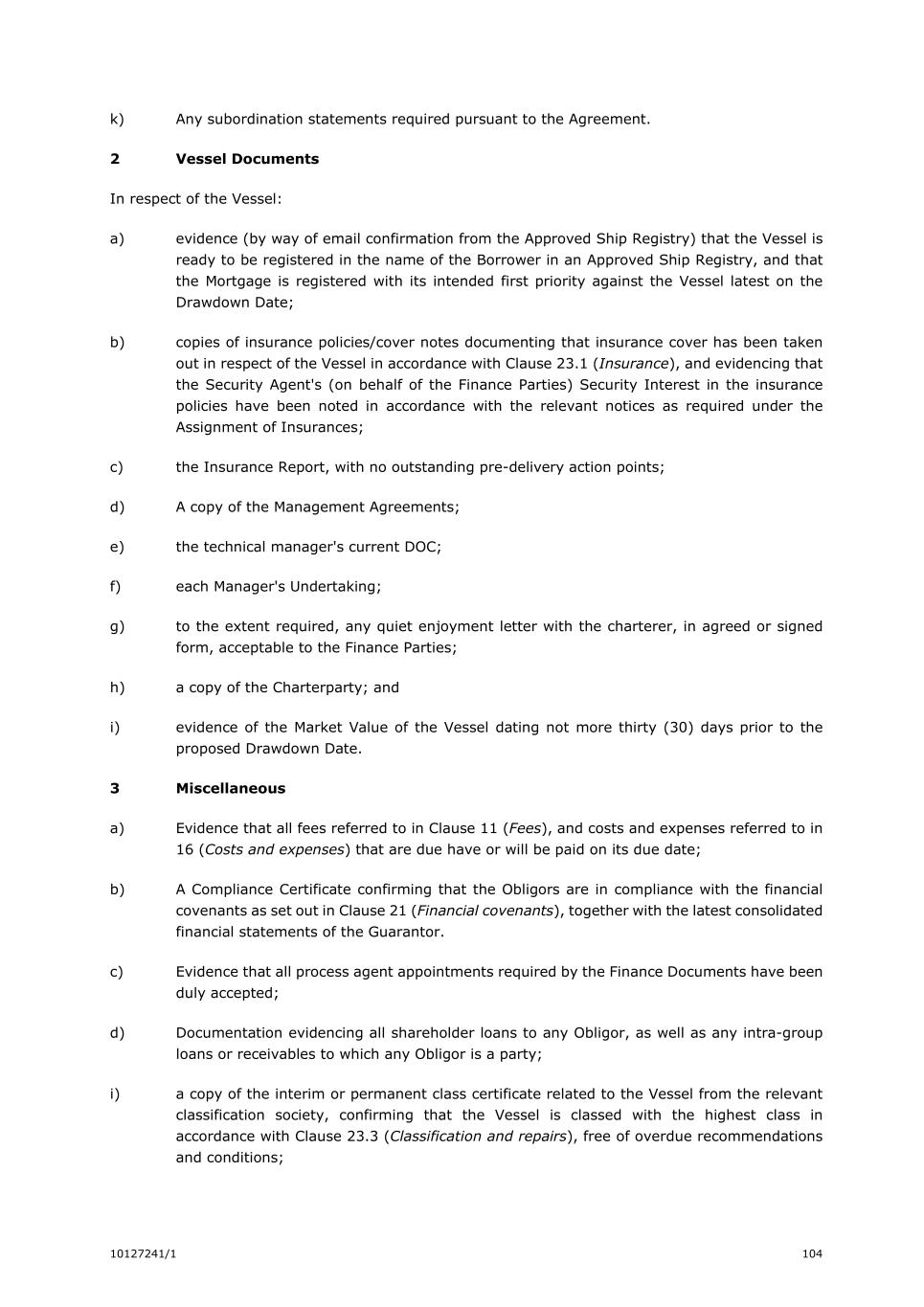 k) Any subordination statements required pursuant to the Agreement.

2 Vessel Documents

In respect of the Vessel:

a) evidence (by way of email confirmation from the Approved Ship Registry) that the Vessel is ready to be registered in the name of the Borrower in an Approved Ship Registry, and that the Mortgage is registered with its intended first priority against the Vessel latest on the Drawdown Date;

b) copies of insurance policies/cover notes documenting that insurance cover has been taken out in respect of the Vessel in accordance with Clause 23.1 (Insurance), and evidencing that the Security Agent's (on behalf of the Finance Parties) Security Interest in the insurance policies have been noted in accordance with the relevant notices as required under the Assignment of Insurances;

c) the Insurance Report, with no outstanding pre-delivery action points;

d) A copy of the Management Agreements;

e) the technical manager's current DOC;

f) each Manager's Undertaking;

g) to the extent required, any quiet enjoyment letter with the charterer, in agreed or signed form, acceptable to the Finance Parties;

h) a copy of the Charterparty; and

i) evidence of the Market Value of the Vessel dating not more thirty (30) days prior to the proposed Drawdown Date.

3 Miscellaneous

a) Evidence that all fees referred to in Clause 11 (Fees), and costs and expenses referred to in 16 (Costs and expenses) that are due have or will be paid on its due date;

b) A Compliance Certificate confirming that the Obligors are in compliance with the financial covenants as set out in Clause 21 (Financial covenants), together with the latest consolidated financial statements of the Guarantor.

c) Evidence that all process agent appointments required by the Finance Documents have been duly accepted;

d) Documentation evidencing all shareholder loans to any Obligor, as well as any intra-group loans or receivables to which any Obligor is a party;

i) a copy of the interim or permanent class certificate related to the Vessel from the relevant classification society, confirming that the Vessel is classed with the highest class in accordance with Clause 23.3 (Classification and repairs), free of overdue recommendations and conditions;

10127241/1 104